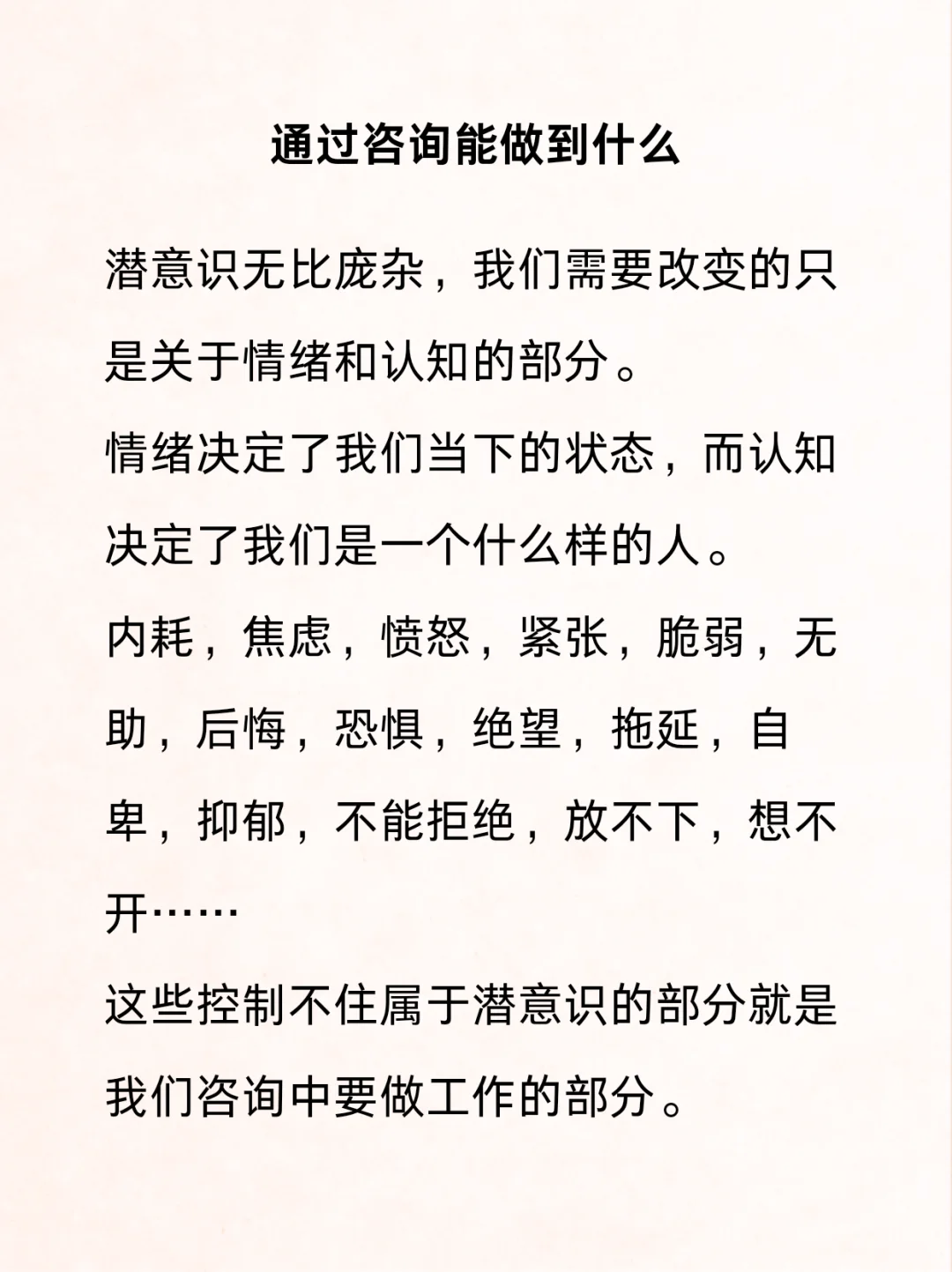 通过咨询能做到什么

潜意识无比庞杂，我们需要改变的只是关于情绪和认知的部分。

情绪决定了我们当下的状态，而认知决定了我们是一个什么样的人。

内耗，焦虑，愤怒，紧张，脆弱，无助，后悔，恐惧，绝望，拖延，自卑，抑郁，不能拒绝，放不下，想不开……

这些控制不住属于潜意识的部分就是我们咨询中要做工作的部分。